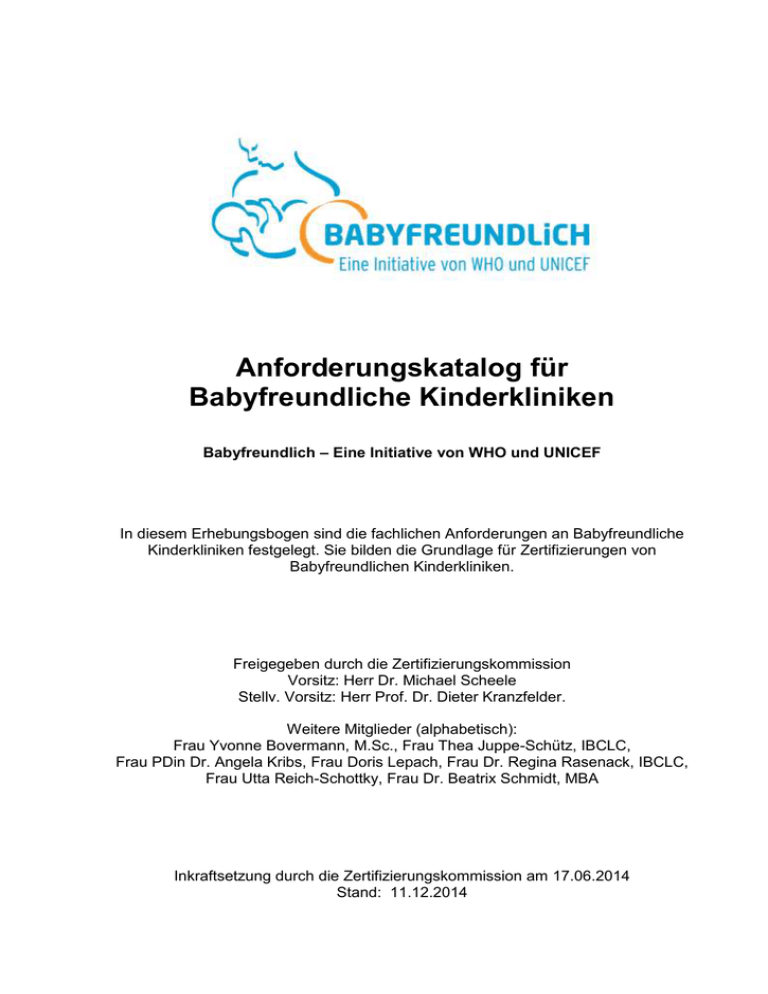 BABYFREUNDLiCH
Eine Initiative von WHO und UNICEF

Anforderungskatalog für Babyfreundliche Kinderkliniken

Babyfreundlich – Eine Initiative von WHO und UNICEF

In diesem Erhebungsbogen sind die fachlichen Anforderungen an Babyfreundliche Kinderkliniken festgelegt. Sie bilden die Grundlage für Zertifizierungen von Babyfreundlichen Kinderkliniken.

Freigegeben durch die Zertifizierungskommission
Vorsitz: Herr Dr. Michael Scheele
Stellv. Vorsitz: Herr Prof. Dr. Dieter Kranzfelder.

Weitere Mitglieder (alphabetisch):
Frau Yvonne Bovermann, M.Sc., Frau Thea Juppe-Schütz, IBCLC,
Frau PDin Dr. Angela Kribs, Frau Doris Lepach, Frau Dr. Regina Rasenack, IBCLC,
Frau Utta Reich-Schottky, Frau Dr. Beatrix Schmidt, MBA

Inkraftsetzung durch die Zertifizierungskommission am 17.06.2014
Stand: 11.12.2014